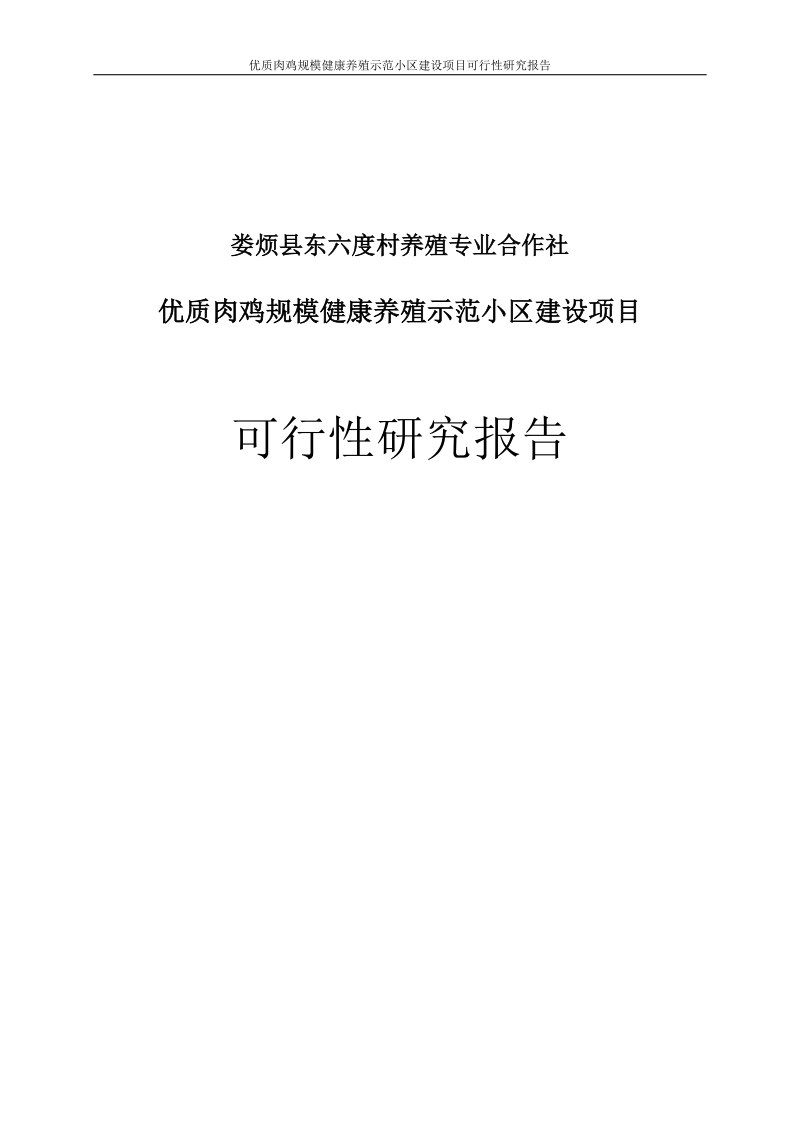 优质肉鸡规模健康养殖示范小区建设项目可行性研究报告

娄烦县东六度村养殖专业合作社

优质肉鸡规模健康养殖示范小区建设项目

可行性研究报告